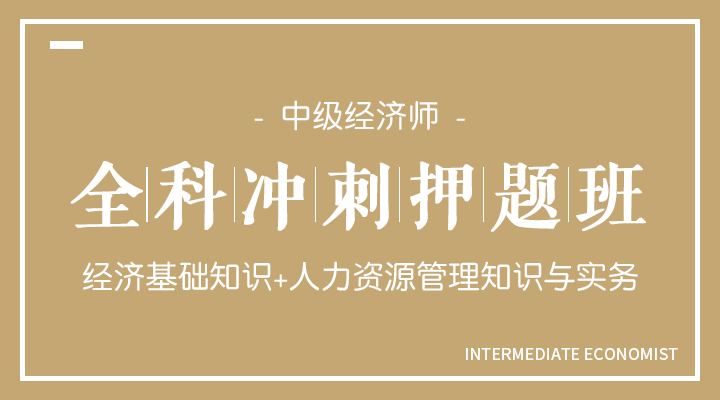 - 中级经济师 -

全科冲刺押题班

经济基础知识+人力资源管理知识与实务

INTERMEDIATE ECONOMIST